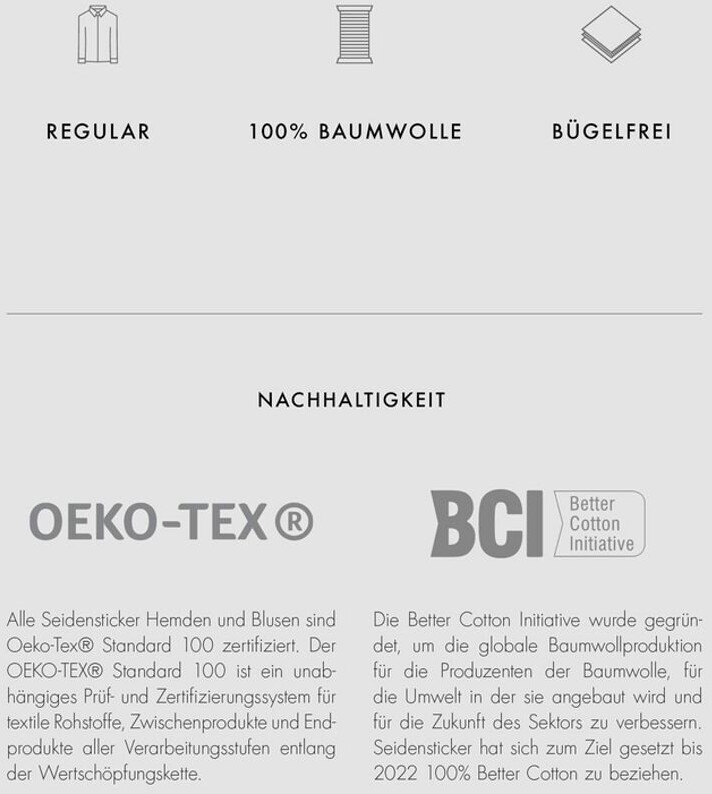 REGULAR

100% BAUMWOLLE

BÜGELFREI

NACHHALTIGKEIT

OEKO-TEX®

BCI Better Cotton Initiative

Alle Seidensticker Hemden und Blusen sind Oeko-Tex® Standard 100 zertifiziert. Der OEKO-TEX® Standard 100 ist ein unabhängiges Prüf- und Zertifizierungssystem für textile Rohstoffe, Zwischenprodukte und Endprodukte aller Verarbeitungsstufen entlang der Wertschöpfungskette.

Die Better Cotton Initiative wurde gegründet, um die globale Baumwollproduktion für die Produzenten der Baumwolle, für die Umwelt in der sie angebaut wird und für die Zukunft des Sektors zu verbessern. Seidensticker hat sich zum Ziel gesetzt bis 2022 100% Better Cotton zu beziehen.